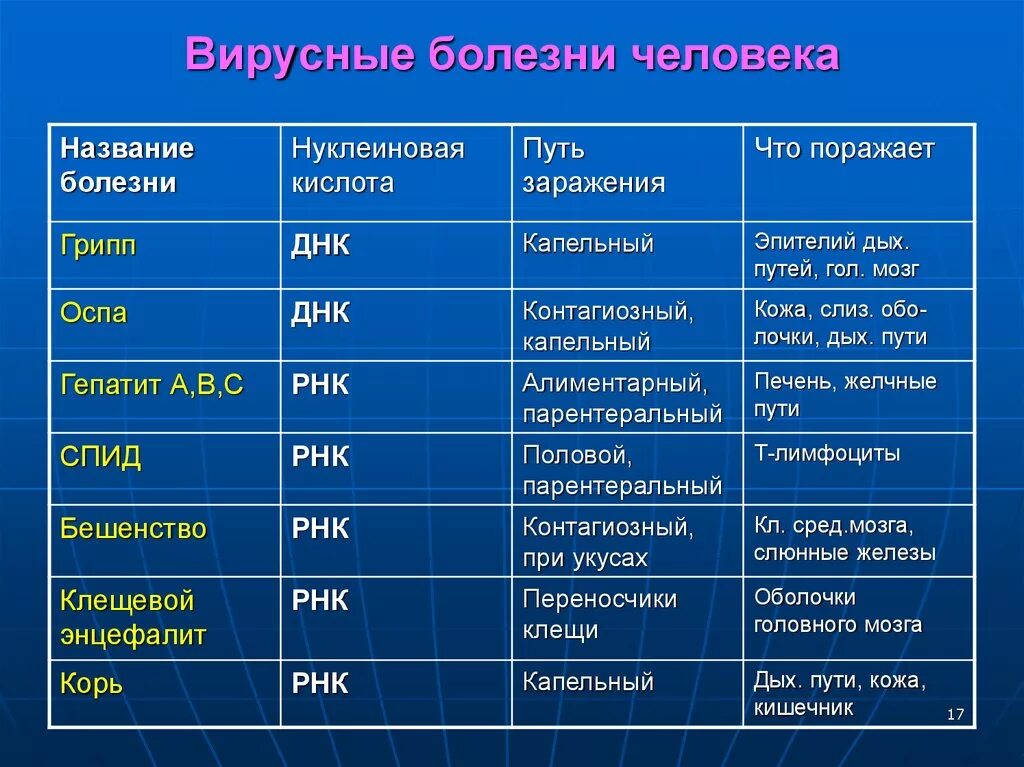 Вирусные болезни человека

| Название болезни | Нуклеиновая кислота | Путь заражения | Что поражает |
|---|---|---|---|
| Грипп | ДНК | Капельный | Эпителий дых. путей, гол. мозг |
| Оспа | ДНК | Контагиозный, капельный | Кожа, слиз. оболочки, дых. пути |
| Гепатит А,В,С | РНК | Алиментарный, парентеральный | Печень, желчные пути |
| СПИД | РНК | Половой, парентеральный | Т-лимфоциты |
| Бешенство | РНК | Контагиозный, при укусах | Кл. сред.мозга, слюнные железы |
| Клещевой энцефалит | РНК | Переносчики клещи | Оболочки головного мозга |
| Корь | РНК | Капельный | Дых. пути, кожа, кишечник |

17